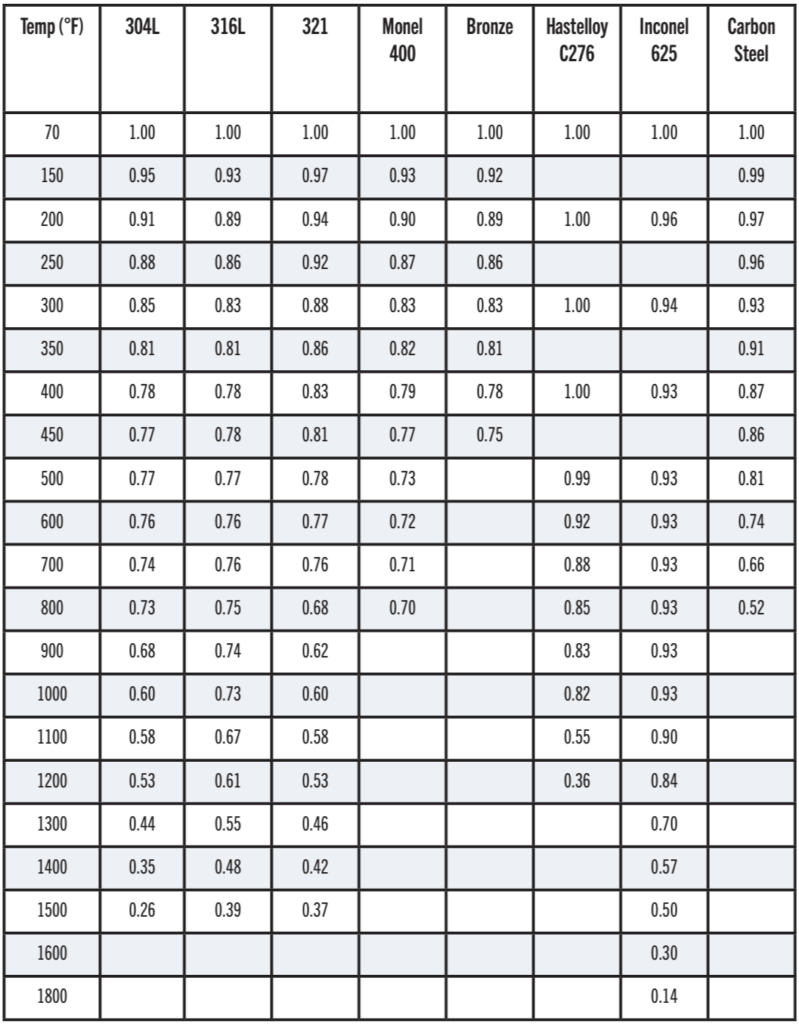 | Temp (°F) | 304L | 316L | 321 | Monel 400 | Bronze | Hastelloy C276 | Inconel 625 | Carbon Steel |
|---|---|---|---|---|---|---|---|---|
| 70 | 1.00 | 1.00 | 1.00 | 1.00 | 1.00 | 1.00 | 1.00 | 1.00 |
| 150 | 0.95 | 0.93 | 0.97 | 0.93 | 0.92 | | | 0.99 |
| 200 | 0.91 | 0.89 | 0.94 | 0.90 | 0.89 | 1.00 | 0.96 | 0.97 |
| 250 | 0.88 | 0.86 | 0.92 | 0.87 | 0.86 | | | 0.96 |
| 300 | 0.85 | 0.83 | 0.88 | 0.83 | 0.83 | 1.00 | 0.94 | 0.93 |
| 350 | 0.81 | 0.81 | 0.86 | 0.82 | 0.81 | | | 0.91 |
| 400 | 0.78 | 0.78 | 0.83 | 0.79 | 0.78 | 1.00 | 0.93 | 0.87 |
| 450 | 0.77 | 0.78 | 0.81 | 0.77 | 0.75 | | | 0.86 |
| 500 | 0.77 | 0.77 | 0.78 | 0.73 | | 0.99 | 0.93 | 0.81 |
| 600 | 0.76 | 0.76 | 0.77 | 0.72 | | 0.92 | 0.93 | 0.74 |
| 700 | 0.74 | 0.76 | 0.76 | 0.71 | | 0.88 | 0.93 | 0.66 |
| 800 | 0.73 | 0.75 | 0.68 | 0.70 | | 0.85 | 0.93 | 0.52 |
| 900 | 0.68 | 0.74 | 0.62 | | | 0.83 | 0.93 | |
| 1000 | 0.60 | 0.73 | 0.60 | | | 0.82 | 0.93 | |
| 1100 | 0.58 | 0.67 | 0.58 | | | 0.55 | 0.90 | |
| 1200 | 0.53 | 0.61 | 0.53 | | | 0.36 | 0.84 | |
| 1300 | 0.44 | 0.55 | 0.46 | | | | 0.70 | |
| 1400 | 0.35 | 0.48 | 0.42 | | | | 0.57 | |
| 1500 | 0.26 | 0.39 | 0.37 | | | | 0.50 | |
| 1600 | | | | | | | 0.30 | |
| 1800 | | | | | | | 0.14 | |